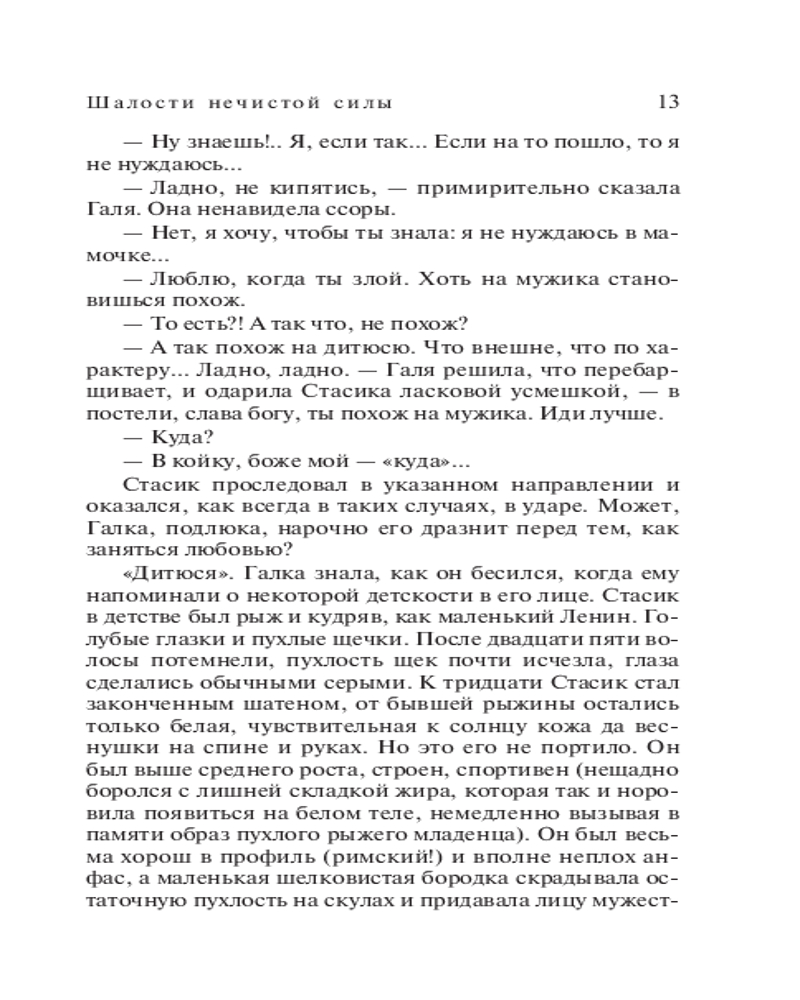 Шалости нечистой силы 13

— Ну знаешь!.. Я, если так... Если на то пошло, то я не нуждаюсь...

— Ладно, не кипятись, — примирительно сказала Галя. Она ненавидела ссоры.

— Нет, я хочу, чтобы ты знала: я не нуждаюсь в мамочке...

— Люблю, когда ты злой. Хоть на мужика становишься похож.

— То есть?! А так что, не похож?

— А так похож на дитюсю. Что внешне, что по характеру... Ладно, ладно. — Галя решила, что перебарщивает, и одарила Стасика ласковой усмешкой, — в постели, слава богу, ты похож на мужика. Иди лучше.

— Куда?

— В койку, боже мой — «куда»...

Стасик проследовал в указанном направлении и оказался, как всегда в таких случаях, в ударе. Может, Галка, подлюка, нарочно его дразнит перед тем, как заняться любовью?

«Дитюся». Галка знала, как он бесился, когда ему напоминали о некоторой детскости в его лице. Стасик в детстве был рыж и кудряв, как маленький Ленин. Голубые глазки и пухлые щечки. После двадцати пяти волосы потемнели, пухлость щек почти исчезла, глаза сделались обычными серыми. К тридцати Стасик стал законченным шатеном, от бывшей рыжины остались только белая, чувствительная к солнцу кожа да веснушки на спине и руках. Но это его не портило. Он был выше среднего роста, строен, спортивен (нещадно боролся с лишней складкой жира, которая так и норовила появиться на белом теле, немедленно вызывая в памяти образ пухлого рыжего младенца). Он был весьма хорош в профиль (римский!) и вполне неплох анфас, а маленькая шелковистая бородка скрадывала остаточную пухлость на скулах и придавала лицу мужест-